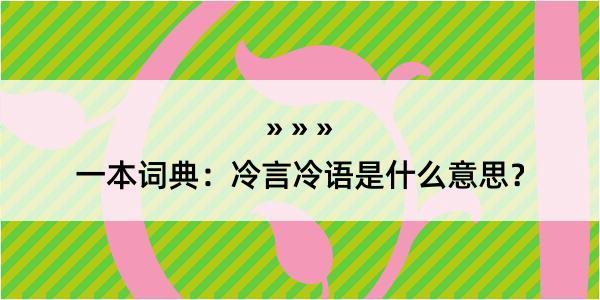 » » »

一本词典：冷言冷语是什么意思？